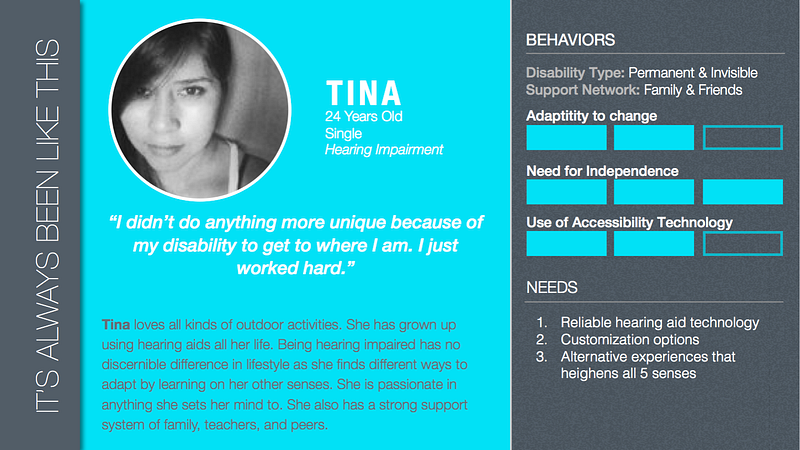 IT'S ALWAYS BEEN LIKE THIS

TINA
24 Years Old
Single
Hearing Impairment

"I didn't do anything more unique because of my disability to get to where I am. I just worked hard."

Tina loves all kinds of outdoor activities. She has grown up using hearing aids all her life. Being hearing impaired has no discernible difference in lifestyle as she finds different ways to adapt by learning on her other senses. She is passionate in anything she sets her mind to. She also has a strong support system of family, teachers, and peers.

BEHAVIORS

Disability Type: Permanent & Invisible
Support Network: Family & Friends

Adaptitity to change

Need for Independence

Use of Accessibility Technology

NEEDS

1. Reliable hearing aid technology
2. Customization options
3. Alternative experiences that heighens all 5 senses